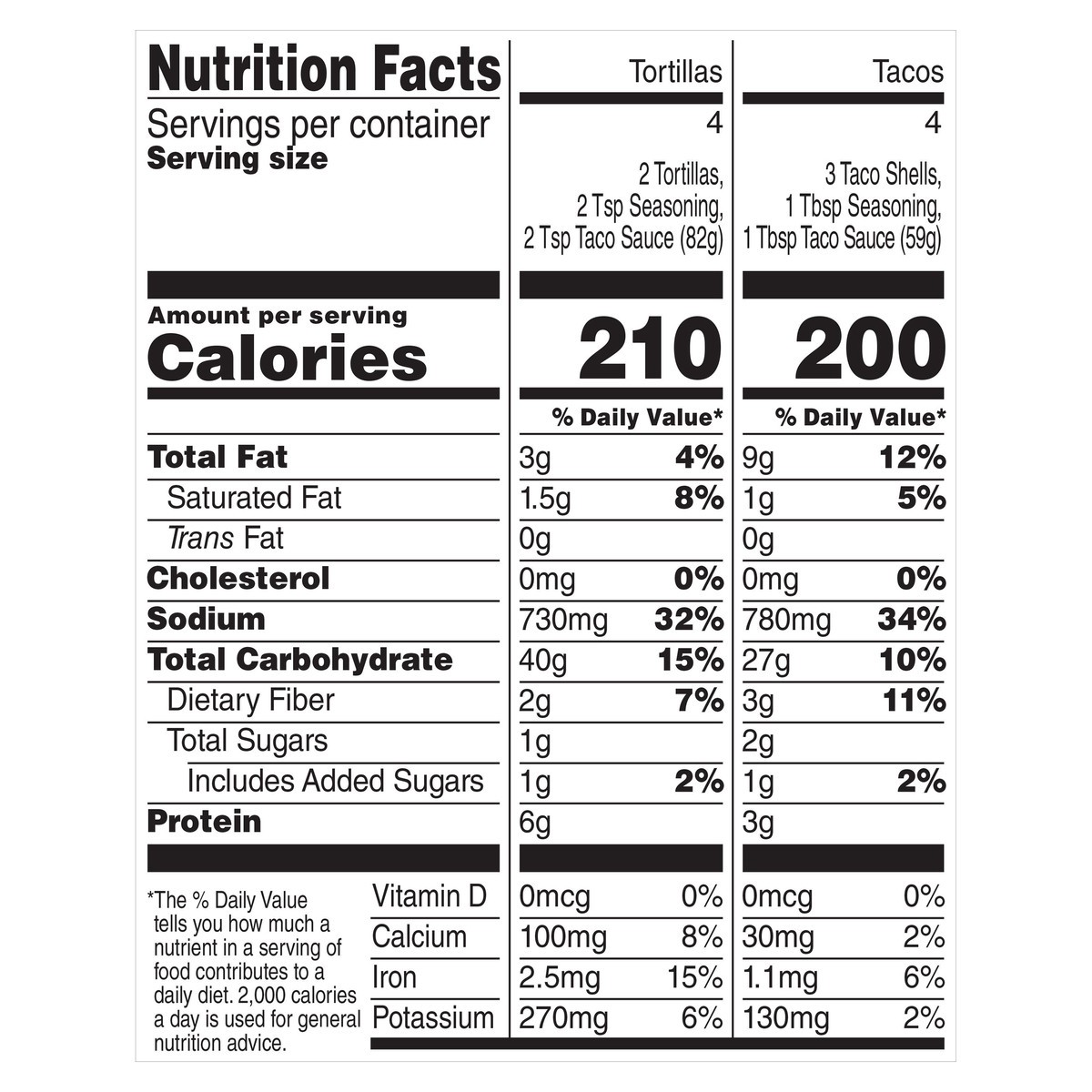 | Nutrition Facts | Tortillas | | Tacos | |
|---|---|---|---|---|
| Servings per container | 4 | | 4 | |
| Serving size | 2 Tortillas, 2 Tsp Seasoning, 2 Tsp Taco Sauce (82g) | | 3 Taco Shells, 1 Tbsp Seasoning, 1 Tbsp Taco Sauce (59g) | |
| Amount per serving Calories | 210 | | 200 | |
| | % Daily Value* | | % Daily Value* | |
| Total Fat | 3g | 4% | 9g | 12% |
| Saturated Fat | 1.5g | 8% | 1g | 5% |
| Trans Fat | 0g | | 0g | |
| Cholesterol | 0mg | 0% | 0mg | 0% |
| Sodium | 730mg | 32% | 780mg | 34% |
| Total Carbohydrate | 40g | 15% | 27g | 10% |
| Dietary Fiber | 2g | 7% | 3g | 11% |
| Total Sugars | 1g | | 2g | |
| Includes Added Sugars | 1g | 2% | 1g | 2% |
| Protein | 6g | | 3g | |
| Vitamin D | 0mcg | 0% | 0mcg | 0% |
| Calcium | 100mg | 8% | 30mg | 2% |
| Iron | 2.5mg | 15% | 1.1mg | 6% |
| Potassium | 270mg | 6% | 130mg | 2% |

*The % Daily Value tells you how much a nutrient in a serving of food contributes to a daily diet. 2,000 calories a day is used for general nutrition advice.